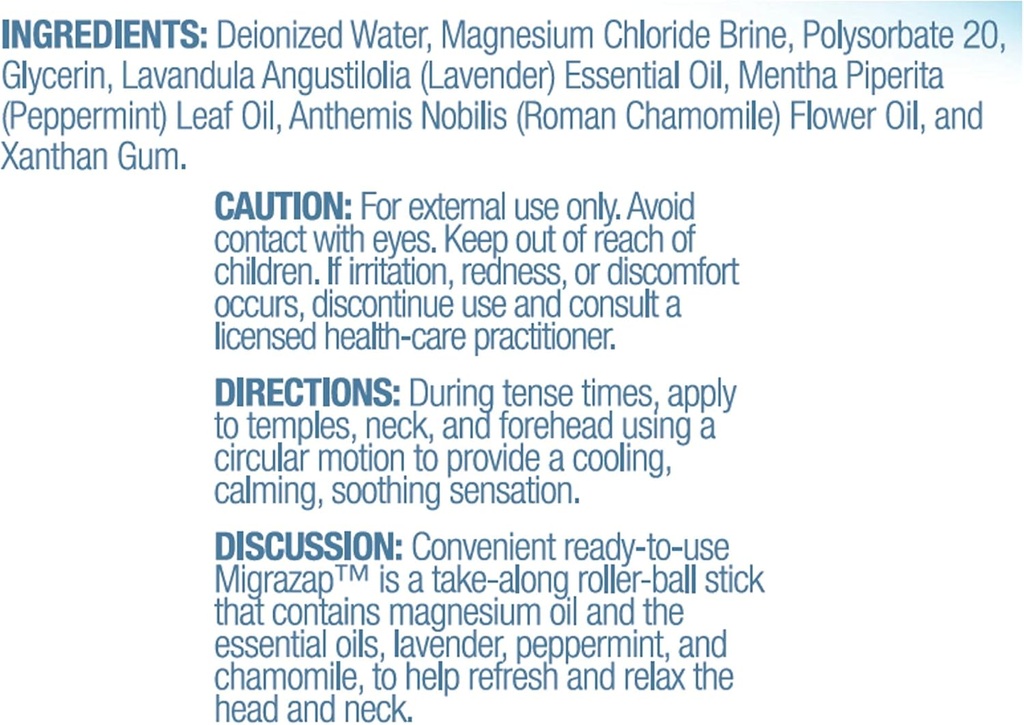 INGREDIENTS: Deionized Water, Magnesium Chloride Brine, Polysorbate 20, Glycerin, Lavandula Angustilolia (Lavender) Essential Oil, Mentha Piperita (Peppermint) Leaf Oil, Anthemis Nobilis (Roman Chamomile) Flower Oil, and Xanthan Gum.

CAUTION: For external use only. Avoid contact with eyes. Keep out of reach of children. If irritation, redness, or discomfort occurs, discontinue use and consult a licensed health-care practitioner.

DIRECTIONS: During tense times, apply to temples, neck, and forehead using a circular motion to provide a cooling, calming, soothing sensation.

DISCUSSION: Convenient ready-to-use Migrazap™ is a take-along roller-ball stick that contains magnesium oil and the essential oils, lavender, peppermint, and chamomile, to help refresh and relax the head and neck.